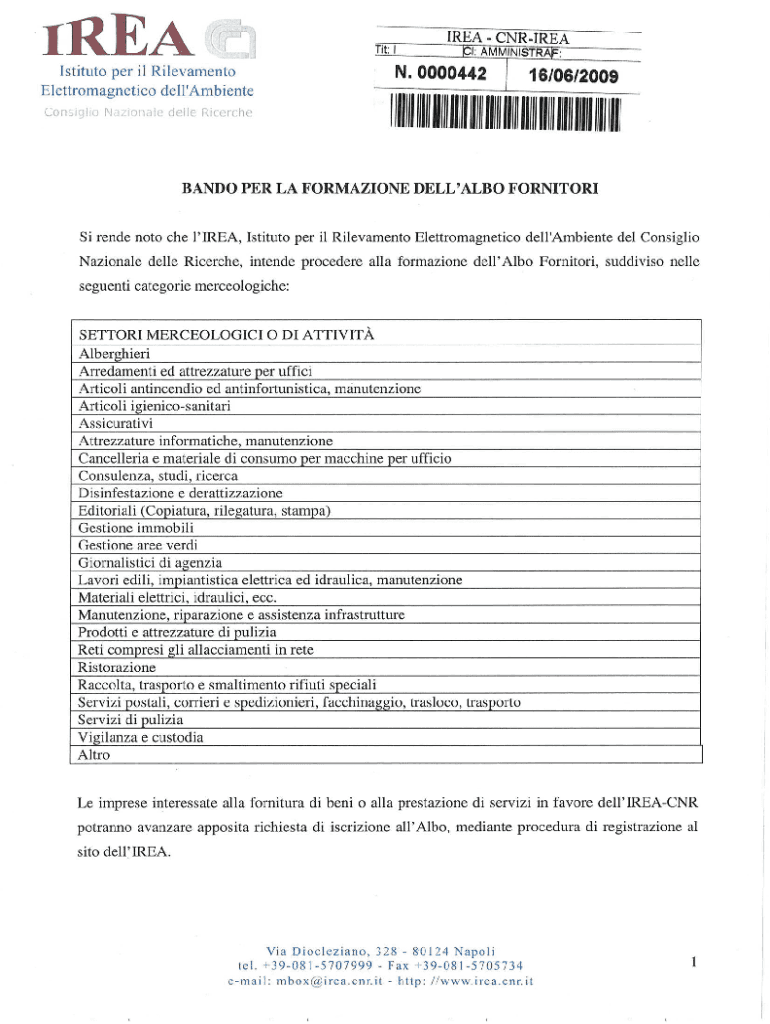 IREA

Istituto per il Rilevamento Elettromagnetico dell'Ambiente
Consiglio Nazionale delle Ricerche

IREA - CNR-IREA
Tit: I Cl: AMMINISTRAF:
N. 0000442 16/06/2009

BANDO PER LA FORMAZIONE DELL'ALBO FORNITORI

Si rende noto che l'IREA, Istituto per il Rilevamento Elettromagnetico dell'Ambiente del Consiglio Nazionale delle Ricerche, intende procedere alla formazione dell'Albo Fornitori, suddiviso nelle seguenti categorie merceologiche:

| SETTORI MERCEOLOGICI O DI ATTIVITÀ |
|---|
| Alberghieri |
| Arredamenti ed attrezzature per uffici |
| Articoli antincendio ed antinfortunistica, manutenzione |
| Articoli igienico-sanitari |
| Assicurativi |
| Attrezzature informatiche, manutenzione |
| Cancelleria e materiale di consumo per macchine per ufficio |
| Consulenza, studi, ricerca |
| Disinfestazione e derattizzazione |
| Editoriali (Copiatura, rilegatura, stampa) |
| Gestione immobili |
| Gestione aree verdi |
| Giornalistici di agenzia |
| Lavori edili, impiantistica elettrica ed idraulica, manutenzione |
| Materiali elettrici, idraulici, ecc. |
| Manutenzione, riparazione e assistenza infrastrutture |
| Prodotti e attrezzature di pulizia |
| Reti compresi gli allacciamenti in rete |
| Ristorazione |
| Raccolta, trasporto e smaltimento rifiuti speciali |
| Servizi postali, corrieri e spedizionieri, facchinaggio, trasloco, trasporto |
| Servizi di pulizia |
| Vigilanza e custodia |
| Altro |

Le imprese interessate alla fornitura di beni o alla prestazione di servizi in favore dell'IREA-CNR potranno avanzare apposita richiesta di iscrizione all'Albo, mediante procedura di registrazione al sito dell'IREA.

Via Diocleziano, 328 - 80124 Napoli
tel. +39-081-5707999 - Fax +39-081-5705734
e-mail: mbox@irea.cnr.it - http: //www.irea.cnr.it

1